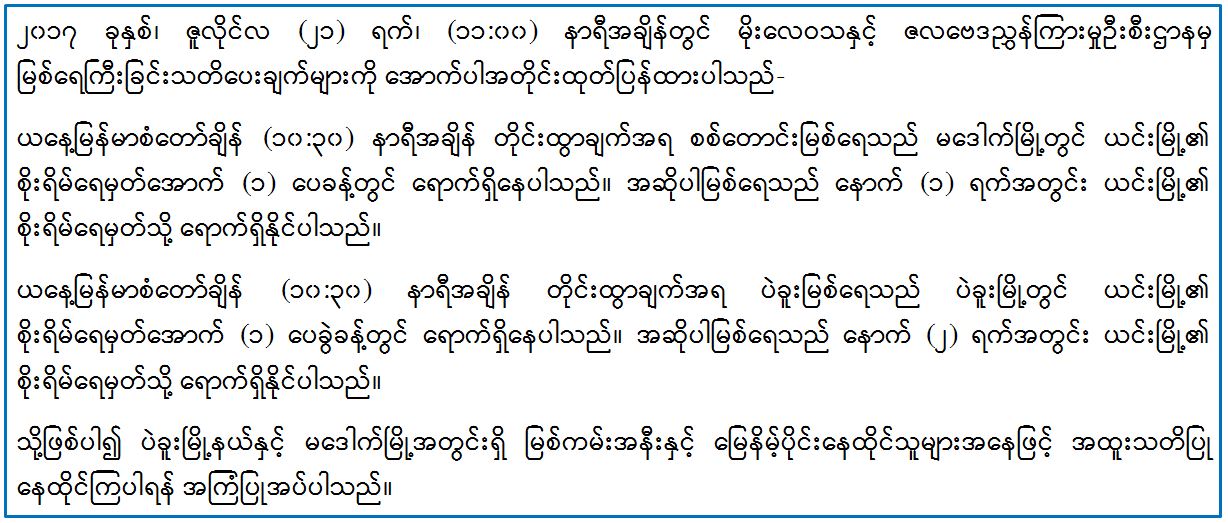 ၂၀၁၇ ခုနှစ်၊ ဇူလိုင်လ (၂၁) ရက်၊ (၁၁:၀၀) နာရီအချိန်တွင် မိုးလေဝသနှင့် ဇလဗေဒညွှန်ကြားမှုဦးစီးဌာနမှ မြစ်ရေကြီးခြင်းသတိပေးချက်များကို အောက်ပါအတိုင်းထုတ်ပြန်ထားပါသည်-

ယနေ့မြန်မာစံတော်ချိန် (၁၀:၃၀) နာရီအချိန် တိုင်းထွာချက်အရ စစ်တောင်းမြစ်ရေသည် မဒေါက်မြို့တွင် ယင်းမြို့၏ စိုးရိမ်ရေမှတ်အောက် (၁) ပေခန့်တွင် ရောက်ရှိနေပါသည်။ အဆိုပါမြစ်ရေသည် နောက် (၁) ရက်အတွင်း ယင်းမြို့၏ စိုးရိမ်ရေမှတ်သို့ ရောက်ရှိနိုင်ပါသည်။

ယနေ့မြန်မာစံတော်ချိန် (၁၀:၃၀) နာရီအချိန် တိုင်းထွာချက်အရ ပဲခူးမြစ်ရေသည် ပဲခူးမြို့တွင် ယင်းမြို့၏ စိုးရိမ်ရေမှတ်အောက် (၁) ပေခွဲခန့်တွင် ရောက်ရှိနေပါသည်။ အဆိုပါမြစ်ရေသည် နောက် (၂) ရက်အတွင်း ယင်းမြို့၏ စိုးရိမ်ရေမှတ်သို့ ရောက်ရှိနိုင်ပါသည်။

သို့ဖြစ်ပါ၍ ပဲခူးမြို့နယ်နှင့် မဒေါက်မြို့အတွင်းရှိ မြစ်ကမ်းအနီးနှင့် မြေနိမ့်ပိုင်းနေထိုင်သူများအနေဖြင့် အထူးသတိပြု နေထိုင်ကြပါရန် အကြံပြုအပ်ပါသည်။